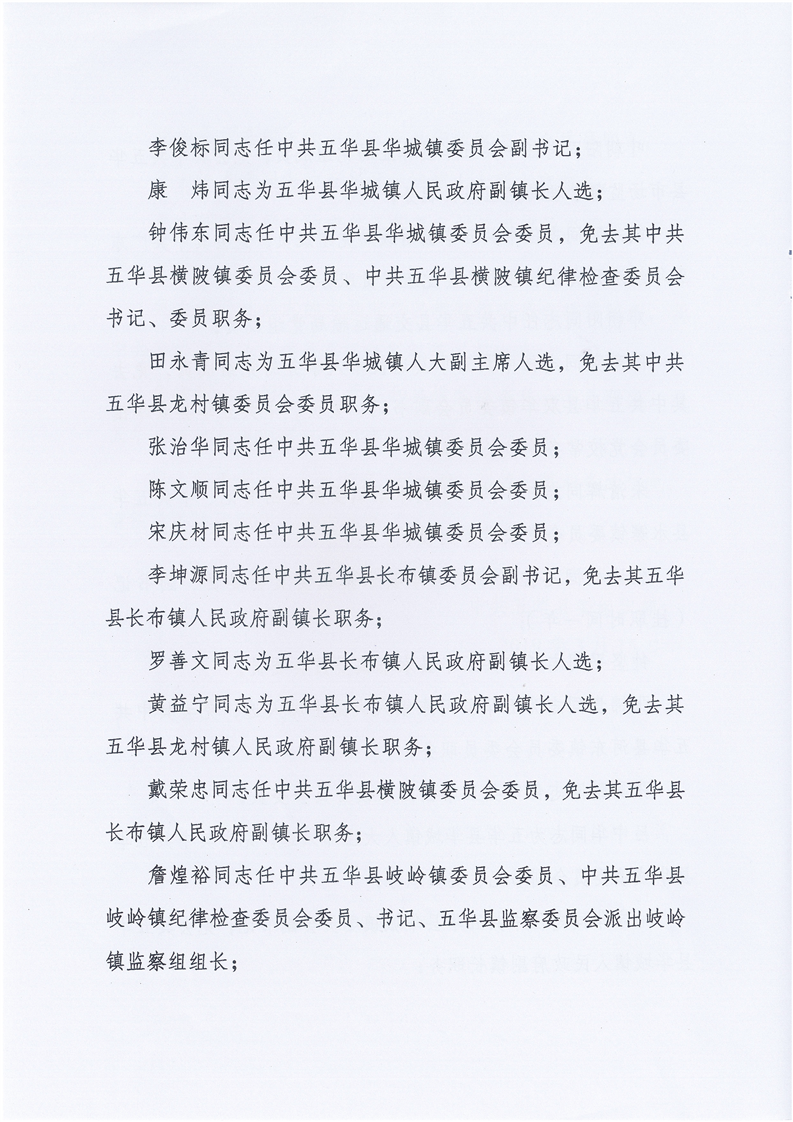 李俊标同志任中共五华县华城镇委员会副书记；

康　炜同志为五华县华城镇人民政府副镇长人选；

钟伟东同志任中共五华县华城镇委员会委员，免去其中共五华县横陂镇委员会委员、中共五华县横陂镇纪律检查委员会书记、委员职务；

田永青同志为五华县华城镇人大副主席人选，免去其中共五华县龙村镇委员会委员职务；

张治华同志任中共五华县华城镇委员会委员；

陈文顺同志任中共五华县华城镇委员会委员；

宋庆材同志任中共五华县华城镇委员会委员；

李坤源同志任中共五华县长布镇委员会副书记，免去其五华县长布镇人民政府副镇长职务；

罗善文同志为五华县长布镇人民政府副镇长人选；

黄益宁同志为五华县长布镇人民政府副镇长人选，免去其五华县龙村镇人民政府副镇长职务；

戴荣忠同志任中共五华县横陂镇委员会委员，免去其五华县长布镇人民政府副镇长职务；

詹煌裕同志任中共五华县岐岭镇委员会委员、中共五华县岐岭镇纪律检查委员会委员、书记、五华县监察委员会派出岐岭镇监察组组长；